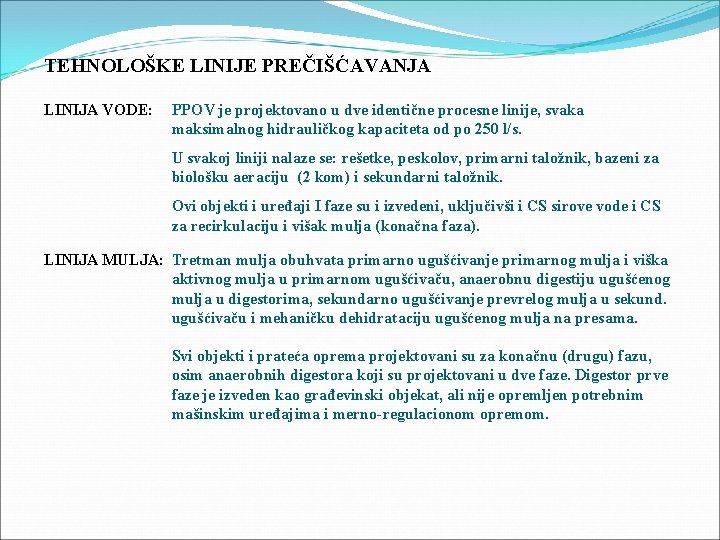 TEHNOLOŠKE LINIJE PREČIŠĆAVANJA

LINIJA VODE: PPOV je projektovano u dve identične procesne linije, svaka maksimalnog hidrauličkog kapaciteta od po 250 l/s.

U svakoj liniji nalaze se: rešetke, peskolov, primarni taložnik, bazeni za biološku aeraciju (2 kom) i sekundarni taložnik.

Ovi objekti i uređaji I faze su i izvedeni, uključivši i CS sirove vode i CS za recirkulaciju i višak mulja (konačna faza).

LINIJA MULJA: Tretman mulja obuhvata primarno ugušćivanje primarnog mulja i viška aktivnog mulja u primarnom ugušćivaču, anaerobnu digestiju ugušćenog mulja u digestorima, sekundarno ugušćivanje prevrelog mulja u sekund. ugušćivaču i mehaničku dehidrataciju ugušćenog mulja na presama.

Svi objekti i prateća oprema projektovani su za konačnu (drugu) fazu, osim anaerobnih digestora koji su projektovani u dve faze. Digestor prve faze je izveden kao građevinski objekat, ali nije opremljen potrebnim mašinskim uređajima i merno-regulacionom opremom.